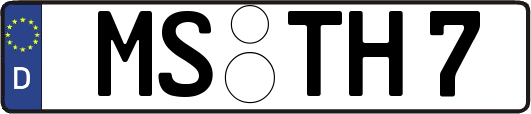 D MS TH 7